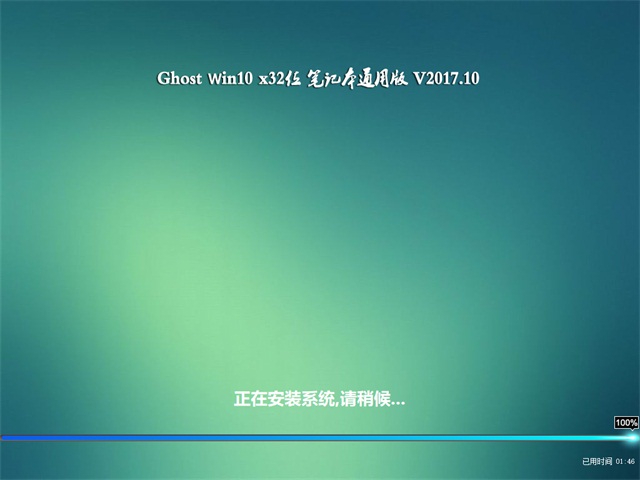 Ghost Win10 x32位 笔记本通用版 V2017.10

正在安装系统,请稍候...

100%

已用时间 01:46